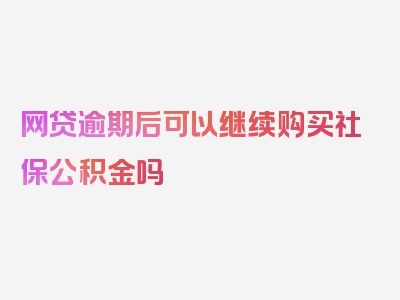 网贷逾期后可以继续购买社保公积金吗